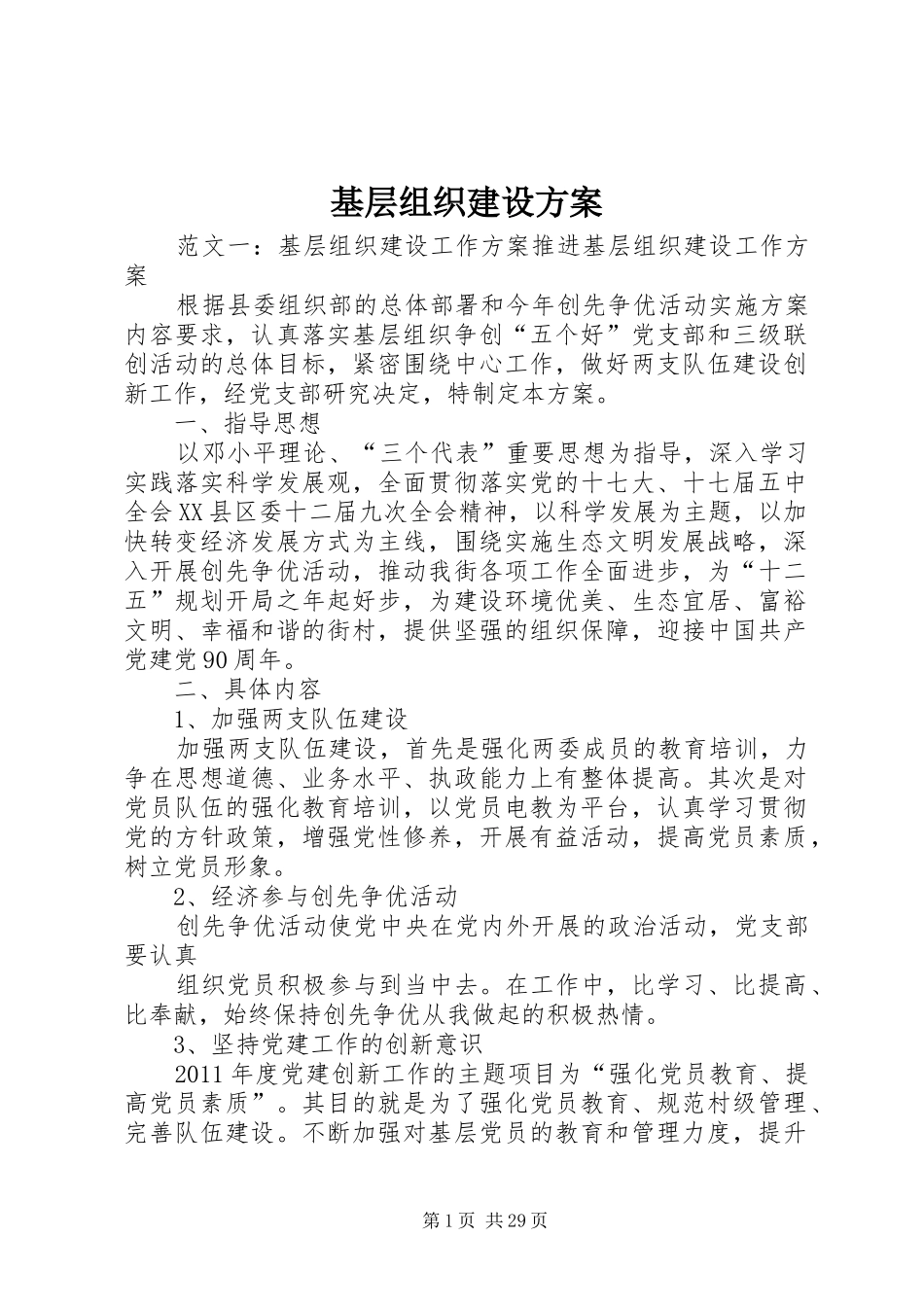 基层组织建设方案

范文一：基层组织建设工作方案推进基层组织建设工作方案

根据县委组织部的总体部署和今年创先争优活动实施方案内容要求，认真落实基层组织争创“五个好”党支部和三级联创活动的总体目标，紧密围绕中心工作，做好两支队伍建设创新工作，经党支部研究决定，特制定本方案。

一、指导思想

以邓小平理论、“三个代表”重要思想为指导，深入学习实践落实科学发展观，全面贯彻落实党的十七大、十七届五中全会XX县区委十二届九次全会精神，以科学发展为主题，以加快转变经济发展方式为主线，围绕实施生态文明发展战略，深入开展创先争优活动，推动我街各项工作全面进步，为“十二五”规划开局之年起好步，为建设环境优美、生态宜居、富裕文明、幸福和谐的街村，提供坚强的组织保障，迎接中国共产党建党90周年。

二、具体内容

1、加强两支队伍建设

加强两支队伍建设，首先是强化两委成员的教育培训，力争在思想道德、业务水平、执政能力上有整体提高。其次是对党员队伍的强化教育培训，以党员电教为平台，认真学习贯彻党的方针政策，增强党性修养，开展有益活动，提高党员素质，树立党员形象。

2、经济参与创先争优活动

创先争优活动使党中央在党内外开展的政治活动，党支部要认真

组织党员积极参与到当中去。在工作中，比学习、比提高、比奉献，始终保持创先争优从我做起的积极热情。

3、坚持党建工作的创新意识

2011年度党建创新工作的主题项目为“强化党员教育、提高党员素质”。其目的就是为了强化党员教育、规范村级管理、完善队伍建设。不断加强对基层党员的教育和管理力度，提升

第1页 共29页